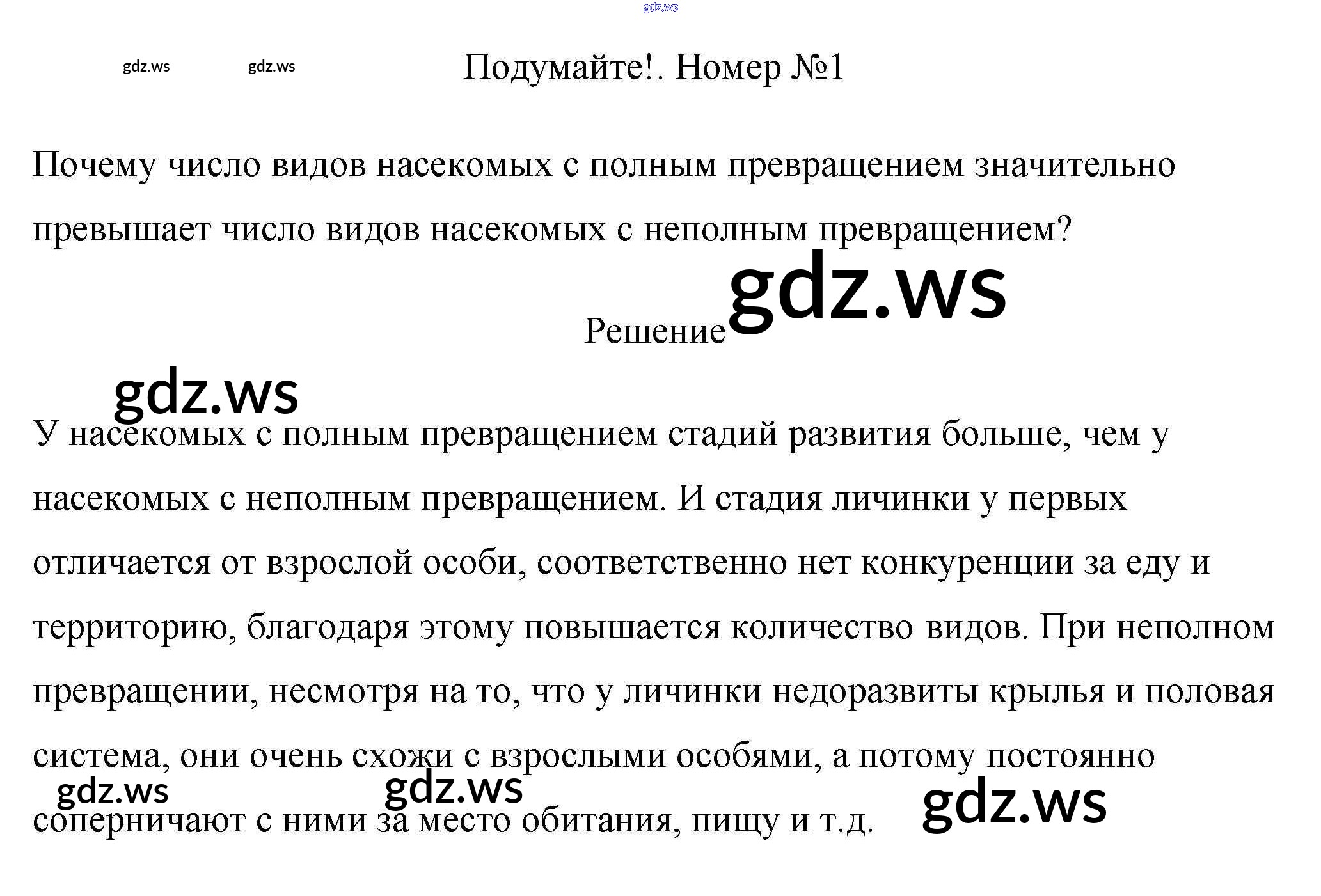 gdz.ws

gdz.ws gdz.ws Подумайте!. Номер №1

Почему число видов насекомых с полным превращением значительно превышает число видов насекомых с неполным превращением?

Решение gdz.ws

gdz.ws

У насекомых с полным превращением стадий развития больше, чем у насекомых с неполным превращением. И стадия личинки у первых отличается от взрослой особи, соответственно нет конкуренции за еду и территорию, благодаря этому повышается количество видов. При неполном превращении, несмотря на то, что у личинки недоразвиты крылья и половая система, они очень схожи с взрослыми особями, а потому постоянно соперничают с ними за место обитания, пищу и т.д.

gdz.ws gdz.ws gdz.ws